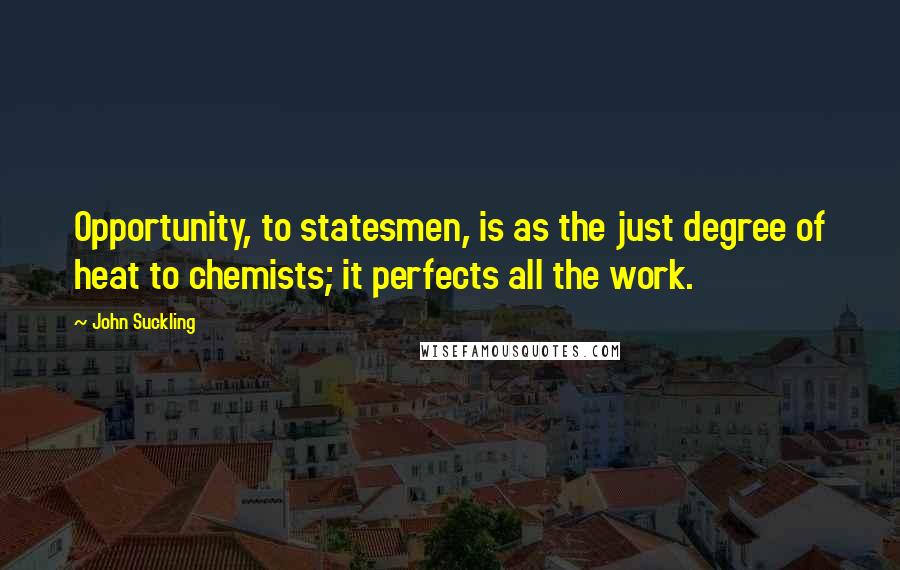 Opportunity, to statesmen, is as the just degree of heat to chemists; it perfects all the work.

~ John Suckling

WISEFAMOUSQUOTES.COM